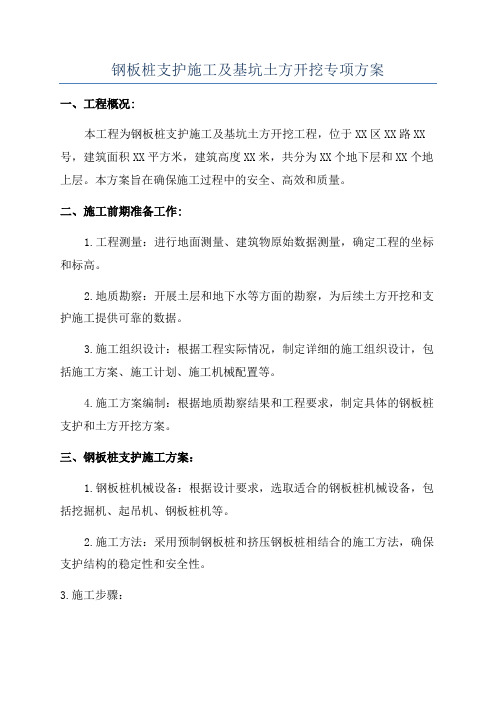 钢板桩支护施工及基坑土方开挖专项方案

一、工程概况：

本工程为钢板桩支护施工及基坑土方开挖工程，位于XX区XX路XX号，建筑面积XX平方米，建筑高度XX米，共分为XX个地下层和XX个地上层。本方案旨在确保施工过程中的安全、高效和质量。

二、施工前期准备工作：

1.工程测量：进行地面测量、建筑物原始数据测量，确定工程的坐标和标高。

2.地质勘察：开展土层和地下水等方面的勘察，为后续土方开挖和支护施工提供可靠的数据。

3.施工组织设计：根据工程实际情况，制定详细的施工组织设计，包括施工方案、施工计划、施工机械配置等。

4.施工方案编制：根据地质勘察结果和工程要求，制定具体的钢板桩支护和土方开挖方案。

三、钢板桩支护施工方案：

1.钢板桩机械设备：根据设计要求，选取适合的钢板桩机械设备，包括挖掘机、起吊机、钢板桩机等。

2.施工方法：采用预制钢板桩和挤压钢板桩相结合的施工方法，确保支护结构的稳定性和安全性。

3.施工步骤：